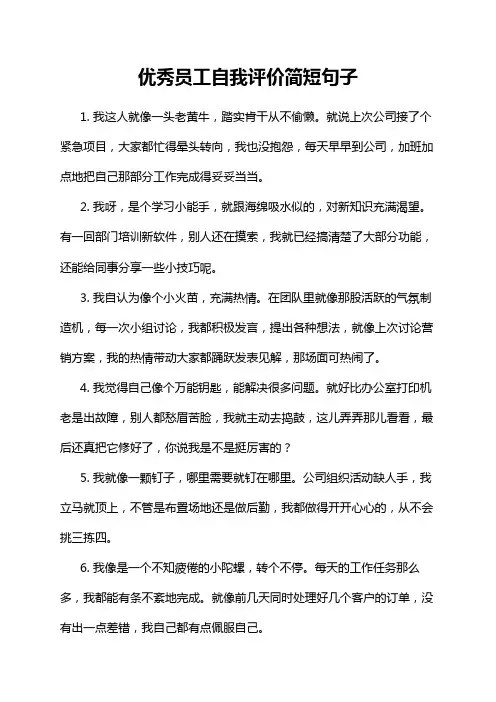 优秀员工自我评价简短句子

1. 我这人就像一头老黄牛，踏实肯干从不偷懒。就说上次公司接了个紧急项目，大家都忙得晕头转向，我也没抱怨，每天早早到公司，加班加点地把自己那部分工作完成得妥妥当当。

2. 我呀，是个学习小能手，就跟海绵吸水似的，对新知识充满渴望。有一回部门培训新软件，别人还在摸索，我就已经搞清楚了大部分功能，还能给同事分享一些小技巧呢。

3. 我自认为像个小火苗，充满热情。在团队里就像那股活跃的气氛制造机，每一次小组讨论，我都积极发言，提出各种想法，就像上次讨论营销方案，我的热情带动大家都踊跃发表见解，那场面可热闹了。

4. 我觉得自己像个万能钥匙，能解决很多问题。就好比办公室打印机老是出故障，别人都愁眉苦脸，我就主动去捣鼓，这儿弄弄那儿看看，最后还真把它修好了，你说我是不是挺厉害的？

5. 我就像一颗钉子，哪里需要就钉在哪里。公司组织活动缺人手，我立马就顶上，不管是布置场地还是做后勤，我都做得开开心心的，从不会挑三拣四。

6. 我像是一个不知疲倦的小陀螺，转个不停。每天的工作任务那么多，我都能有条不紊地完成。就像前几天同时处理好几个客户的订单，没有出一点差错，我自己都有点佩服自己。